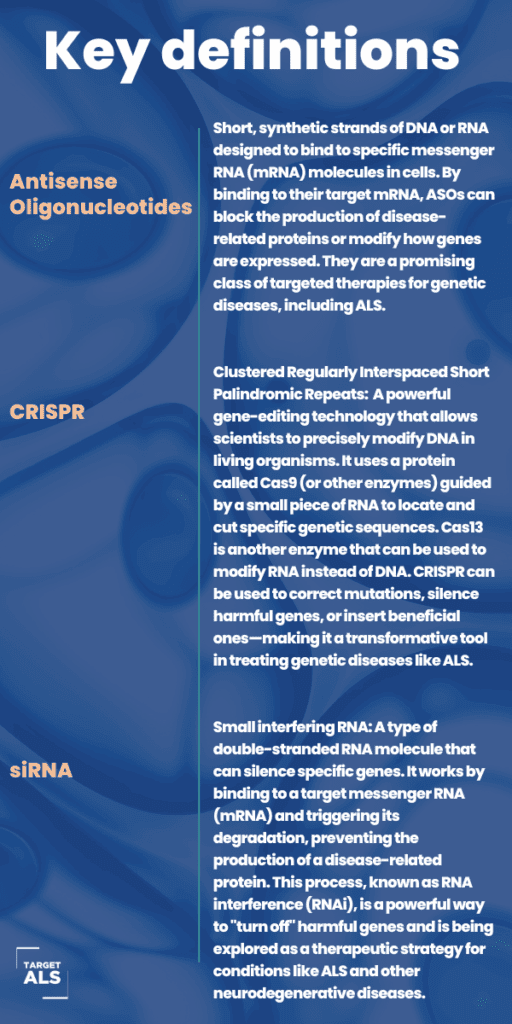 Key definitions

Antisense Oligonucleotides

Short, synthetic strands of DNA or RNA designed to bind to specific messenger RNA (mRNA) molecules in cells. By binding to their target mRNA, ASOs can block the production of disease-related proteins or modify how genes are expressed. They are a promising class of targeted therapies for genetic diseases, including ALS.

CRISPR

Clustered Regularly Interspaced Short Palindromic Repeats: A powerful gene-editing technology that allows scientists to precisely modify DNA in living organisms. It uses a protein called Cas9 (or other enzymes) guided by a small piece of RNA to locate and cut specific genetic sequences. Cas13 is another enzyme that can be used to modify RNA instead of DNA. CRISPR can be used to correct mutations, silence harmful genes, or insert beneficial ones—making it a transformative tool in treating genetic diseases like ALS.

siRNA

Small interfering RNA: A type of double-stranded RNA molecule that can silence specific genes. It works by binding to a target messenger RNA (mRNA) and triggering its degradation, preventing the production of a disease-related protein. This process, known as RNA interference (RNAi), is a powerful way to "turn off" harmful genes and is being explored as a therapeutic strategy for conditions like ALS and other neurodegenerative diseases.

TARGET ALS